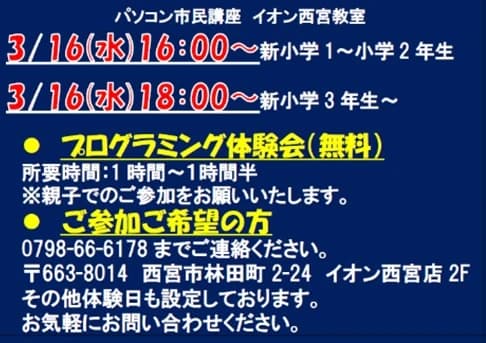 パソコン市民講座 イオン西宮教室

3/16(水)16:00～新小学1～小学2年生

3/16(水)18:00～新小学3年生～

● プログラミング体験会(無料)

所要時間:1時間～1時間半
※親子でのご参加をお願いいたします。

● ご参加ご希望の方

0798-66-6178 までご連絡ください。
〒663-8014 西宮市林田町 2-24 イオン西宮店 2F
その他体験日も設定しております。
お気軽にお問い合わせください。